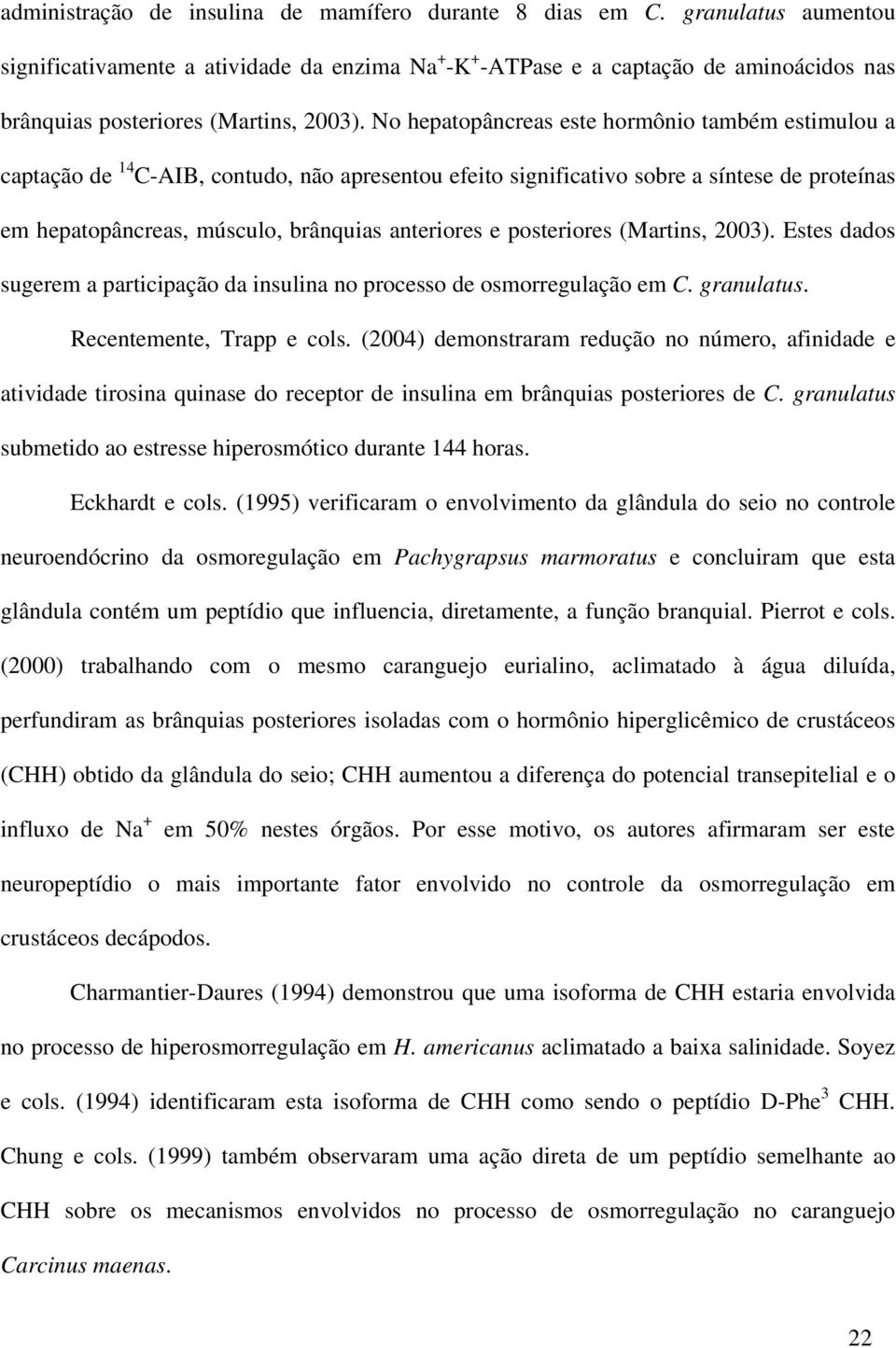 administração de insulina de mamífero durante 8 dias em C. granulatus aumentou significativamente a atividade da enzima $Na^+$-$K^+$-ATPase e a captação de aminoácidos nas brânquias posteriores (Martins, 2003). No hepatopâncreas este hormônio também estimulou a captação de $^{14}$C-AIB, contudo, não apresentou efeito significativo sobre a síntese de proteínas em hepatopâncreas, músculo, brânquias anteriores e posteriores (Martins, 2003). Estes dados sugerem a participação da insulina no processo de osmorregulação em C. granulatus.

Recentemente, Trapp e cols. (2004) demonstraram redução no número, afinidade e atividade tirosina quinase do receptor de insulina em brânquias posteriores de C. granulatus submetido ao estresse hiperosmótico durante 144 horas.

Eckhardt e cols. (1995) verificaram o envolvimento da glândula do seio no controle neuroendócrino da osmoregulação em Pachygrapsus marmoratus e concluiram que esta glândula contém um peptídio que influencia, diretamente, a função branquial. Pierrot e cols. (2000) trabalhando com o mesmo caranguejo eurialino, aclimatado à água diluída, perfundiram as brânquias posteriores isoladas com o hormônio hiperglicêmico de crustáceos (CHH) obtido da glândula do seio; CHH aumentou a diferença do potencial transepitelial e o influxo de $Na^+$ em 50% nestes órgãos. Por esse motivo, os autores afirmaram ser este neuropeptídio o mais importante fator envolvido no controle da osmorregulação em crustáceos decápodos.

Charmantier-Daures (1994) demonstrou que uma isoforma de CHH estaria envolvida no processo de hiperosmorregulação em H. americanus aclimatado a baixa salinidade. Soyez e cols. (1994) identificaram esta isoforma de CHH como sendo o peptídio D-Phe$^3$ CHH. Chung e cols. (1999) também observaram uma ação direta de um peptídio semelhante ao CHH sobre os mecanismos envolvidos no processo de osmorregulação no caranguejo Carcinus maenas.

22